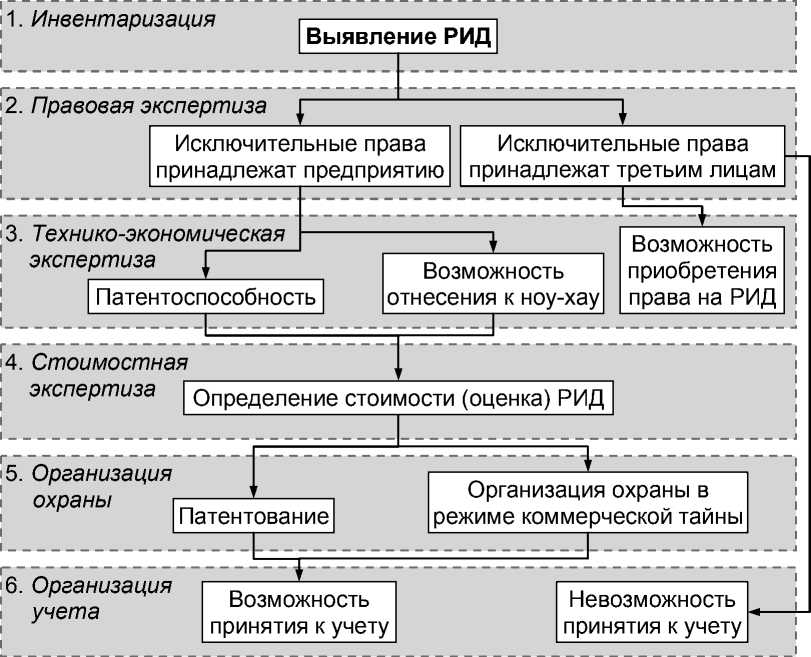 1. Инвентаризация

Выявление РИД

2. Правовая экспертиза

Исключительные права принадлежат предприятию

Исключительные права принадлежат третьим лицам

3. Технико-экономическая экспертиза

Патентоспособность

Возможность отнесения к ноу-хау

Возможность приобретения права на РИД

4. Стоимостная экспертиза

Определение стоимости (оценка) РИД

5. Организация охраны

Патентование

Организация охраны в режиме коммерческой тайны

6. Организация учета

Возможность принятия к учету

Невозможность принятия к учету